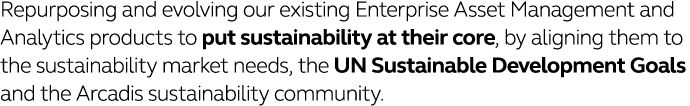 Repurposing and evolving our existing Enterprise Asset Management and Analytics products to put sustainability at their core, by aligning them to the sustainability market needs, the UN Sustainable Development Goals and the Arcadis sustainability community.